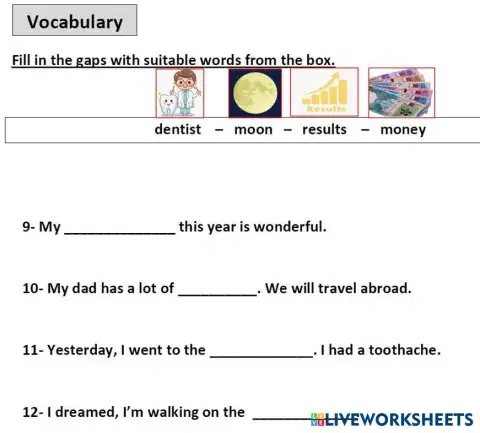 Vocabulary

Fill in the gaps with suitable words from the box.

Results

dentist – moon – results – money

9- My ______________ this year is wonderful.

10- My dad has a lot of __________. We will travel abroad.

11- Yesterday, I went to the _____________. I had a toothache.

12- I dreamed, I'm walking on the ________

LIVEWORKSHEETS